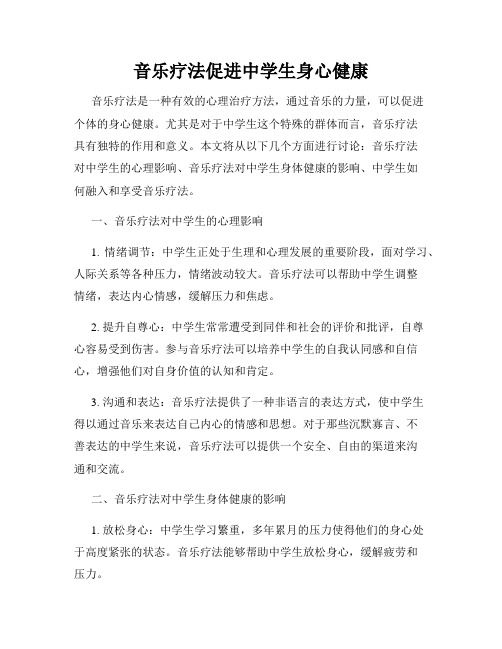 音乐疗法促进中学生身心健康

音乐疗法是一种有效的心理治疗方法，通过音乐的力量，可以促进个体的身心健康。尤其是对于中学生这个特殊的群体而言，音乐疗法具有独特的作用和意义。本文将从以下几个方面进行讨论：音乐疗法对中学生的心理影响、音乐疗法对中学生身体健康的影响、中学生如何融入和享受音乐疗法。

一、音乐疗法对中学生的心理影响

1. 情绪调节：中学生正处于生理和心理发展的重要阶段，面对学习、人际关系等各种压力，情绪波动较大。音乐疗法可以帮助中学生调整情绪，表达内心情感，缓解压力和焦虑。

2. 提升自尊心：中学生常常遭受到同伴和社会的评价和批评，自尊心容易受到伤害。参与音乐疗法可以培养中学生的自我认同感和自信心，增强他们对自身价值的认知和肯定。

3. 沟通和表达：音乐疗法提供了一种非语言的表达方式，使中学生得以通过音乐来表达自己内心的情感和思想。对于那些沉默寡言、不善表达的中学生来说，音乐疗法可以提供一个安全、自由的渠道来沟通和交流。

二、音乐疗法对中学生身体健康的影响

1. 放松身心：中学生学习繁重，多年累月的压力使得他们的身心处于高度紧张的状态。音乐疗法能够帮助中学生放松身心，缓解疲劳和压力。